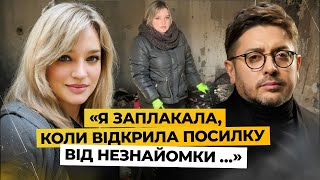 «Я ЗАПЛАКАЛА, КОЛИ ВІДКРИЛА ПОСИЛКУ ВІД НЕЗНАЙОМКИ ...»